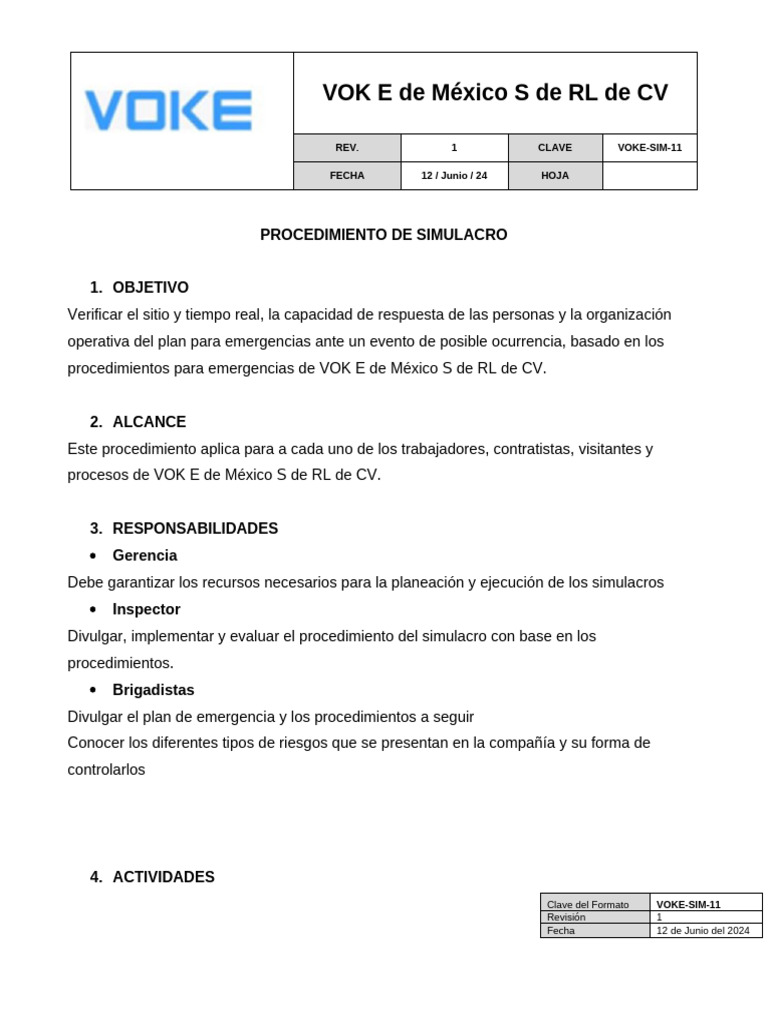 VOKE

VOK E de México S de RL de CV

| REV. | 1 | CLAVE | VOKE-SIM-11 |
|---|---|---|---|
| FECHA | 12 / Junio / 24 | HOJA | |

PROCEDIMIENTO DE SIMULACRO

1. OBJETIVO
Verificar el sitio y tiempo real, la capacidad de respuesta de las personas y la organización operativa del plan para emergencias ante un evento de posible ocurrencia, basado en los procedimientos para emergencias de VOK E de México S de RL de CV.

2. ALCANCE
Este procedimiento aplica para a cada uno de los trabajadores, contratistas, visitantes y procesos de VOK E de México S de RL de CV.

3. RESPONSABILIDADES
• Gerencia
Debe garantizar los recursos necesarios para la planeación y ejecución de los simulacros
• Inspector
Divulgar, implementar y evaluar el procedimiento del simulacro con base en los procedimientos.
• Brigadistas
Divulgar el plan de emergencia y los procedimientos a seguir
Conocer los diferentes tipos de riesgos que se presentan en la compañía y su forma de controlarlos

4. ACTIVIDADES

| Clave del Formato | VOKE-SIM-11 |
|---|---|
| Revisión | 1 |
| Fecha | 12 de Junio del 2024 |